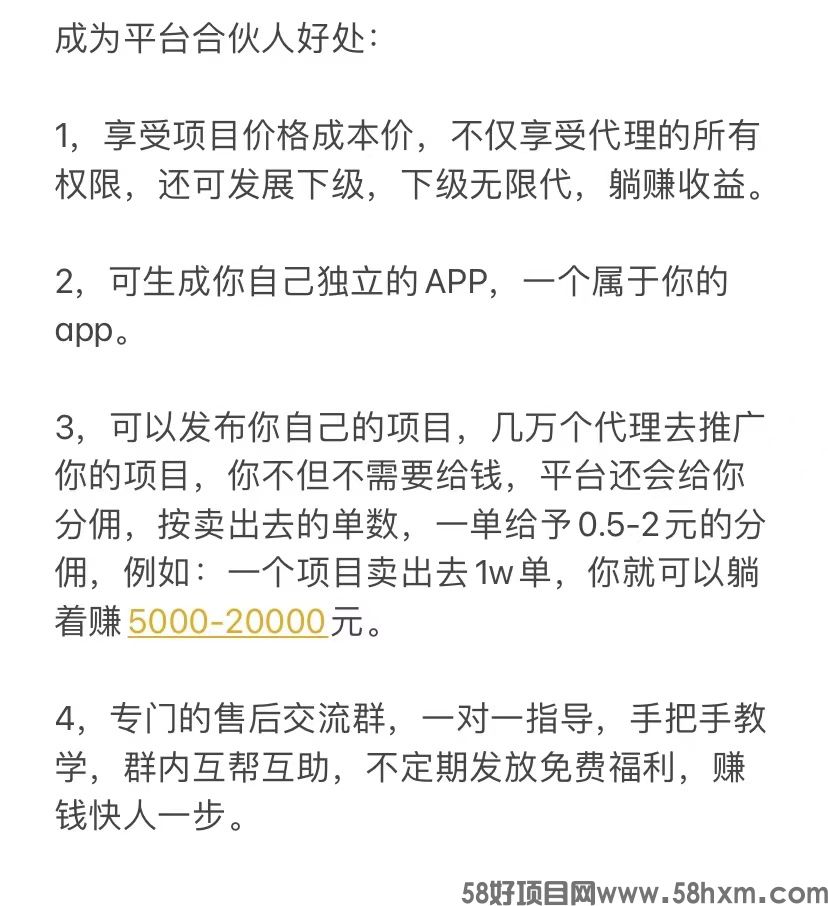 成为平台合伙人好处:

1，享受项目价格成本价，不仅享受代理的所有权限，还可发展下级，下级无限代，躺赚收益。

2，可生成你自己独立的APP，一个属于你的app。

3，可以发布你自己的项目，几万个代理去推广你的项目，你不但不需要给钱，平台还会给你分佣，按卖出去的单数，一单给予0.5-2元的分佣，例如：一个项目卖出去1w单，你就可以躺着赚5000-20000元。

4，专门的售后交流群，一对一指导，手把手教学，群内互帮互助，不定期发放免费福利，赚钱快人一步。

58好项目网www.58hxm.com